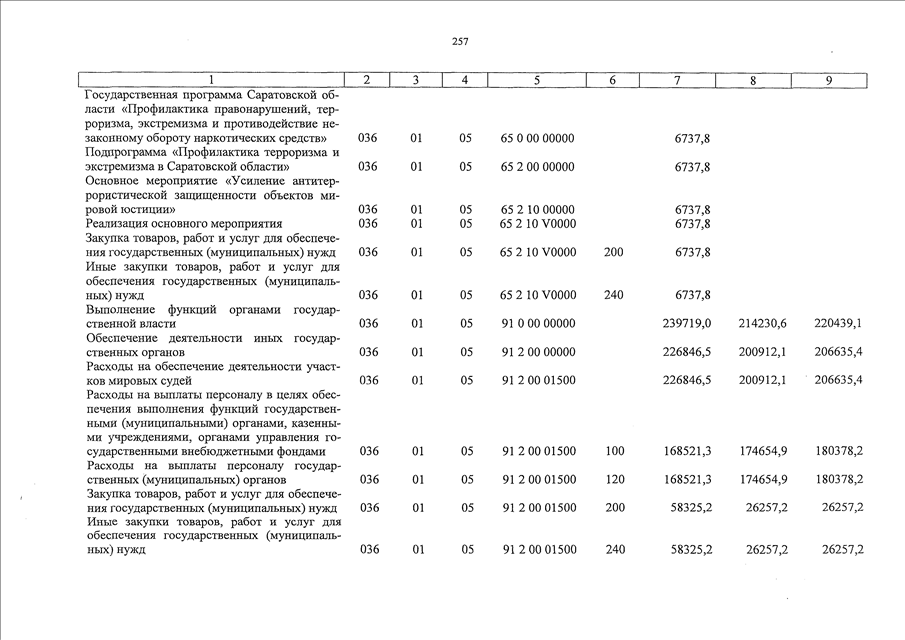 257

| 1 | 2 | 3 | 4 | 5 | 6 | 7 | 8 | 9 |
|---|---|---|---|---|---|---|---|---|
| Государственная программа Саратовской области «Профилактика правонарушений, терроризма, экстремизма и противодействие незаконному обороту наркотических средств» | 036 | 01 | 05 | 65 0 00 00000 | | 6737,8 | | |
| Подпрограмма «Профилактика терроризма и экстремизма в Саратовской области» | 036 | 01 | 05 | 65 2 00 00000 | | 6737,8 | | |
| Основное мероприятие «Усиление антитеррористической защищенности объектов мировой юстиции» | 036 | 01 | 05 | 65 2 10 00000 | | 6737,8 | | |
| Реализация основного мероприятия | 036 | 01 | 05 | 65 2 10 V0000 | | 6737,8 | | |
| Закупка товаров, работ и услуг для обеспечения государственных (муниципальных) нужд | 036 | 01 | 05 | 65 2 10 V0000 | 200 | 6737,8 | | |
| Иные закупки товаров, работ и услуг для обеспечения государственных (муниципальных) нужд | 036 | 01 | 05 | 65 2 10 V0000 | 240 | 6737,8 | | |
| Выполнение функций органами государственной власти | 036 | 01 | 05 | 91 0 00 00000 | | 239719,0 | 214230,6 | 220439,1 |
| Обеспечение деятельности иных государственных органов | 036 | 01 | 05 | 91 2 00 00000 | | 226846,5 | 200912,1 | 206635,4 |
| Расходы на обеспечение деятельности участков мировых судей | 036 | 01 | 05 | 91 2 00 01500 | | 226846,5 | 200912,1 | 206635,4 |
| Расходы на выплаты персоналу в целях обеспечения выполнения функций государственными (муниципальными) органами, казенными учреждениями, органами управления государственными внебюджетными фондами | 036 | 01 | 05 | 91 2 00 01500 | 100 | 168521,3 | 174654,9 | 180378,2 |
| Расходы на выплаты персоналу государственных (муниципальных) органов | 036 | 01 | 05 | 91 2 00 01500 | 120 | 168521,3 | 174654,9 | 180378,2 |
| Закупка товаров, работ и услуг для обеспечения государственных (муниципальных) нужд | 036 | 01 | 05 | 91 2 00 01500 | 200 | 58325,2 | 26257,2 | 26257,2 |
| Иные закупки товаров, работ и услуг для обеспечения государственных (муниципальных) нужд | 036 | 01 | 05 | 91 2 00 01500 | 240 | 58325,2 | 26257,2 | 26257,2 |